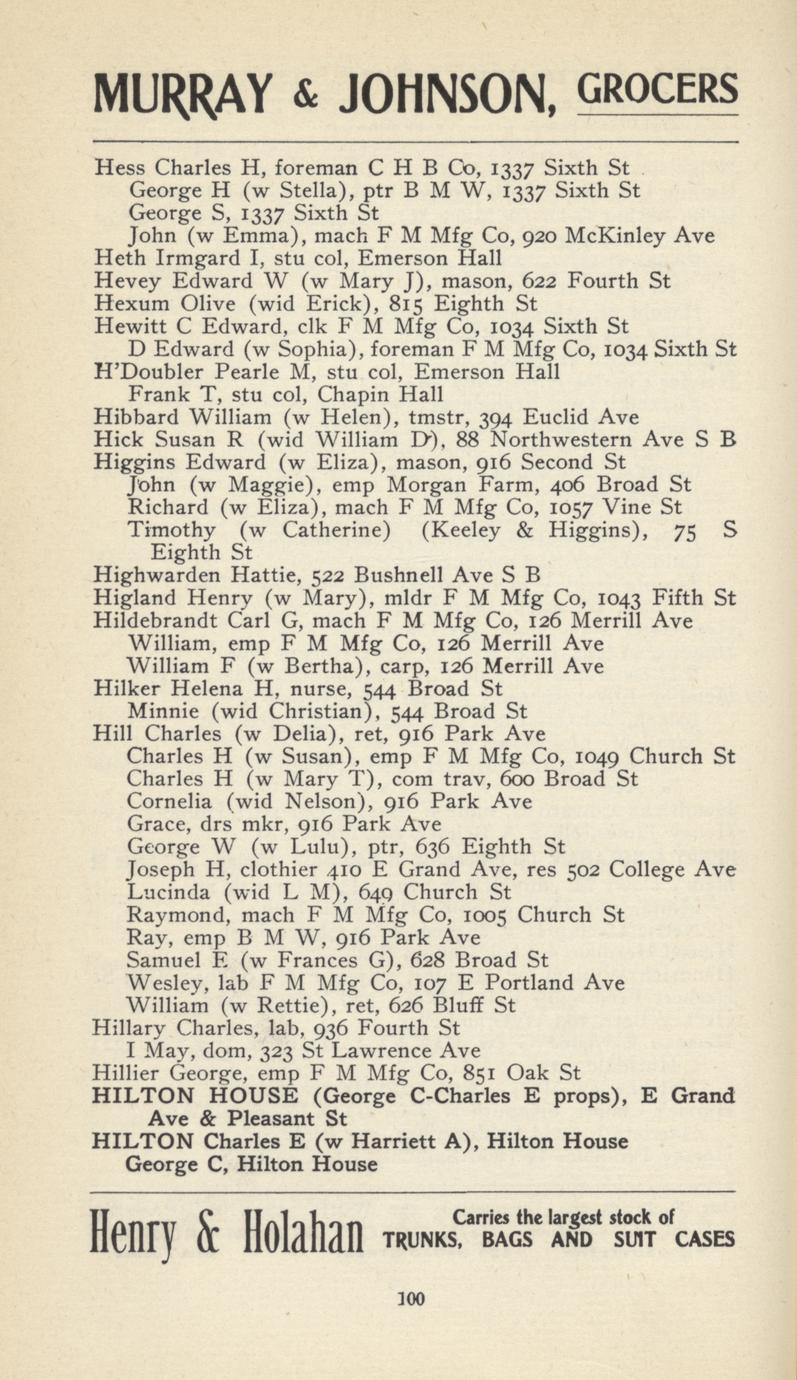 MURRAY & JOHNSON, GROCERS

Hess Charles H, foreman C H B Co, 1337 Sixth St
George H (w Stella), ptr B M W, 1337 Sixth St
George S, 1337 Sixth St
John (w Emma), mach F M Mfg Co, 920 McKinley Ave
Heth Irmgard I, stu col, Emerson Hall
Hevey Edward W (w Mary J), mason, 622 Fourth St
Hexum Olive (wid Erick), 815 Eighth St
Hewitt C Edward, clk F M Mfg Co, 1034 Sixth St
D Edward (w Sophia), foreman F M Mfg Co, 1034 Sixth St
H'Doubler Pearle M, stu col, Emerson Hall
Frank T, stu col, Chapin Hall
Hibbard William (w Helen), tmstr, 394 Euclid Ave
Hick Susan R (wid William D), 88 Northwestern Ave S B
Higgins Edward (w Eliza), mason, 916 Second St
John (w Maggie), emp Morgan Farm, 406 Broad St
Richard (w Eliza), mach F M Mfg Co, 1057 Vine St
Timothy (w Catherine) (Keeley & Higgins), 75 S Eighth St
Highwarden Hattie, 522 Bushnell Ave S B
Higland Henry (w Mary), mldr F M Mfg Co, 1043 Fifth St
Hildebrandt Carl G, mach F M Mfg Co, 126 Merrill Ave
William, emp F M Mfg Co, 126 Merrill Ave
William F (w Bertha), carp, 126 Merrill Ave
Hilker Helena H, nurse, 544 Broad St
Minnie (wid Christian), 544 Broad St
Hill Charles (w Delia), ret, 916 Park Ave
Charles H (w Susan), emp F M Mfg Co, 1049 Church St
Charles H (w Mary T), com trav, 600 Broad St
Cornelia (wid Nelson), 916 Park Ave
Grace, drs mkr, 916 Park Ave
George W (w Lulu), ptr, 636 Eighth St
Joseph H, clothier 410 E Grand Ave, res 502 College Ave
Lucinda (wid L M), 649 Church St
Raymond, mach F M Mfg Co, 1005 Church St
Ray, emp B M W, 916 Park Ave
Samuel E (w Frances G), 628 Broad St
Wesley, lab F M Mfg Co, 107 E Portland Ave
William (w Rettie), ret, 626 Bluff St
Hillary Charles, lab, 936 Fourth St
I May, dom, 323 St Lawrence Ave
Hillier George, emp F M Mfg Co, 851 Oak St
HILTON HOUSE (George C-Charles E props), E Grand Ave & Pleasant St
HILTON Charles E (w Harriett A), Hilton House
George C, Hilton House

Henry & Holahan Carries the largest stock of TRUNKS, BAGS AND SUIT CASES

100